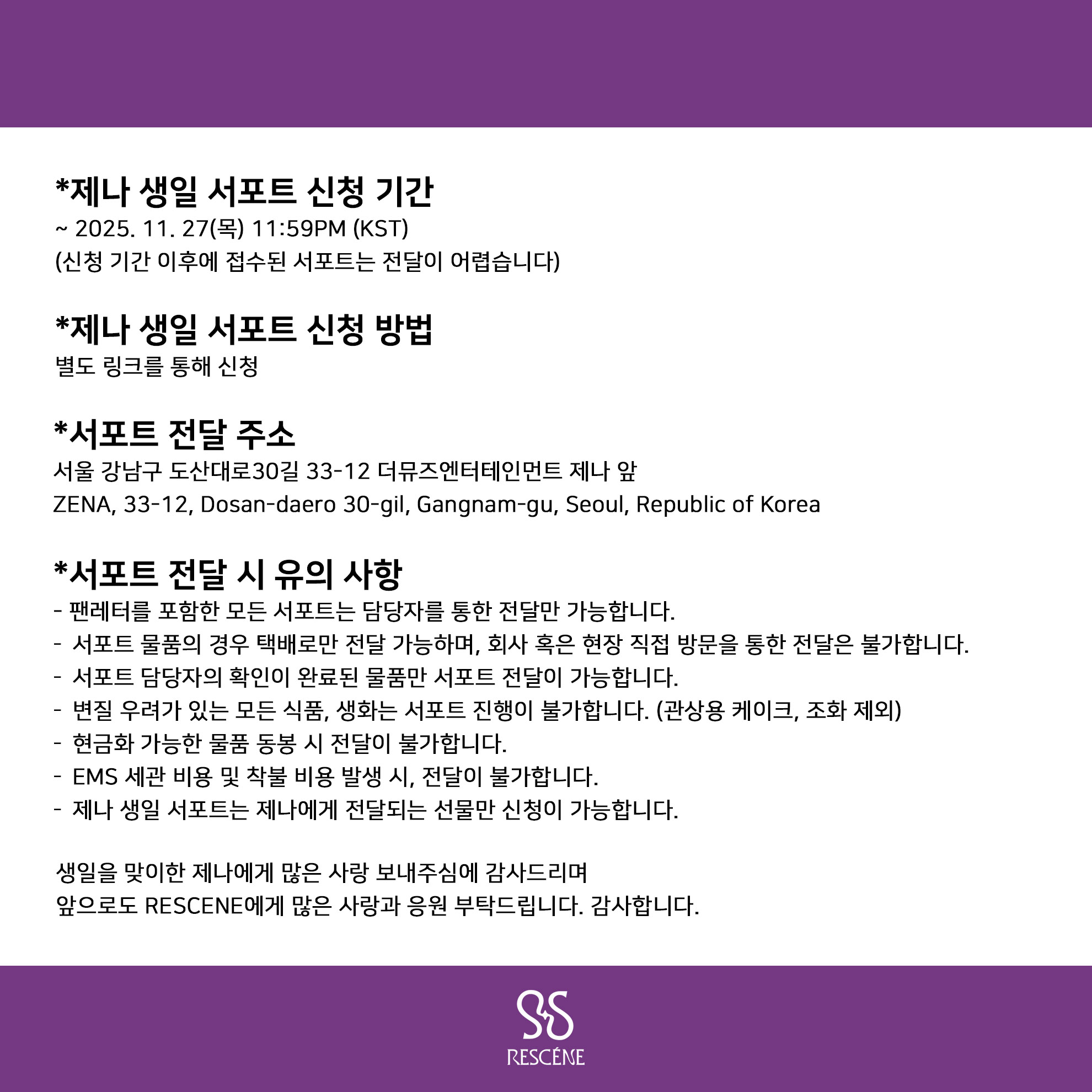 *제나 생일 서포트 신청 기간
~ 2025. 11. 27(목) 11:59PM (KST)
(신청 기간 이후에 접수된 서포트는 전달이 어렵습니다)

*제나 생일 서포트 신청 방법
별도 링크를 통해 신청

*서포트 전달 주소
서울 강남구 도산대로30길 33-12 더뮤즈엔터테인먼트 제나 앞
ZENA, 33-12, Dosan-daero 30-gil, Gangnam-gu, Seoul, Republic of Korea

*서포트 전달 시 유의 사항
- 팬레터를 포함한 모든 서포트는 담당자를 통한 전달만 가능합니다.
- 서포트 물품의 경우 택배로만 전달 가능하며, 회사 혹은 현장 직접 방문을 통한 전달은 불가합니다.
- 서포트 담당자의 확인이 완료된 물품만 서포트 전달이 가능합니다.
- 변질 우려가 있는 모든 식품, 생화는 서포트 진행이 불가합니다. (관상용 케이크, 조화 제외)
- 현금화 가능한 물품 동봉 시 전달이 불가합니다.
- EMS 세관 비용 및 착불 비용 발생 시, 전달이 불가합니다.
- 제나 생일 서포트는 제나에게 전달되는 선물만 신청이 가능합니다.

생일을 맞이한 제나에게 많은 사랑 보내주심에 감사드리며
앞으로도 RESCENE에게 많은 사랑과 응원 부탁드립니다. 감사합니다.

RESCENE